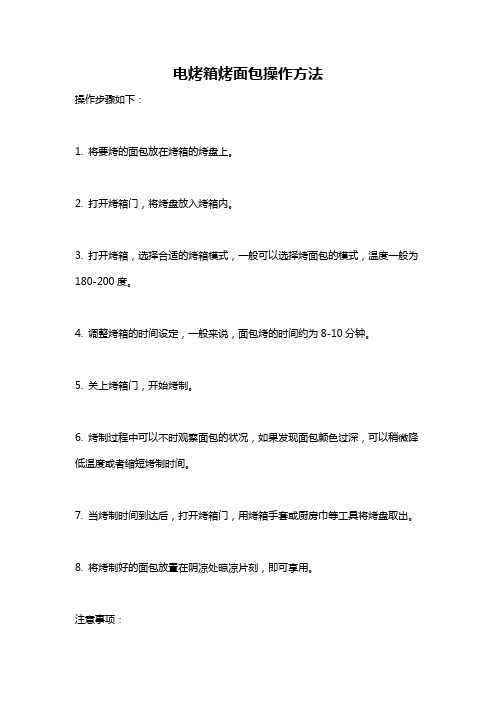 电烤箱烤面包操作方法

操作步骤如下：

1. 将要烤的面包放在烤箱的烤盘上。

2. 打开烤箱门，将烤盘放入烤箱内。

3. 打开烤箱，选择合适的烤箱模式，一般可以选择烤面包的模式，温度一般为180-200度。

4. 调整烤箱的时间设定，一般来说，面包烤的时间约为8-10分钟。

5. 关上烤箱门，开始烤制。

6. 烤制过程中可以不时观察面包的状况，如果发现面包颜色过深，可以稍微降低温度或者缩短烤制时间。

7. 当烤制时间到达后，打开烤箱门，用烤箱手套或厨房巾等工具将烤盘取出。

8. 将烤制好的面包放置在阴凉处晾凉片刻，即可享用。

注意事项：